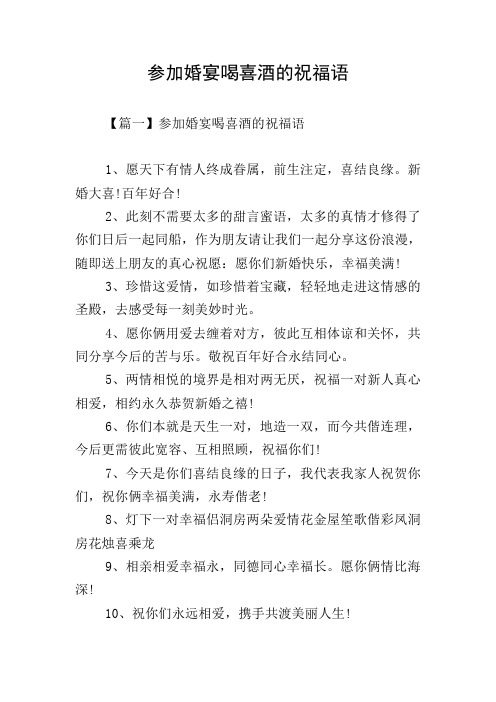 参加婚宴喝喜酒的祝福语

【篇一】参加婚宴喝喜酒的祝福语

1、愿天下有情人终成眷属，前生注定，喜结良缘。新婚大喜!百年好合!

2、此刻不需要太多的甜言蜜语，太多的真情才修得了你们日后一起同船，作为朋友请让我们一起分享这份浪漫，随即送上朋友的真心祝愿：愿你们新婚快乐，幸福美满!

3、珍惜这爱情，如珍惜着宝藏，轻轻地走进这情感的圣殿，去感受每一刻美妙时光。

4、愿你俩用爱去缠着对方，彼此互相体谅和关怀，共同分享今后的苦与乐。敬祝百年好合永结同心。

5、两情相悦的境界是相对两无厌，祝福一对新人真心相爱，相约永久恭贺新婚之禧!

6、你们本就是天生一对，地造一双，而今共偕连理，今后更需彼此宽容、互相照顾，祝福你们!

7、今天是你们喜结良缘的日子，我代表我家人祝贺你们，祝你俩幸福美满，永寿偕老!

8、灯下一对幸福侣洞房两朵爱情花金屋笙歌偕彩凤洞房花烛喜乘龙

9、相亲相爱幸福永，同德同心幸福长。愿你俩情比海深!

10、祝你们永远相爱，携手共渡美丽人生!